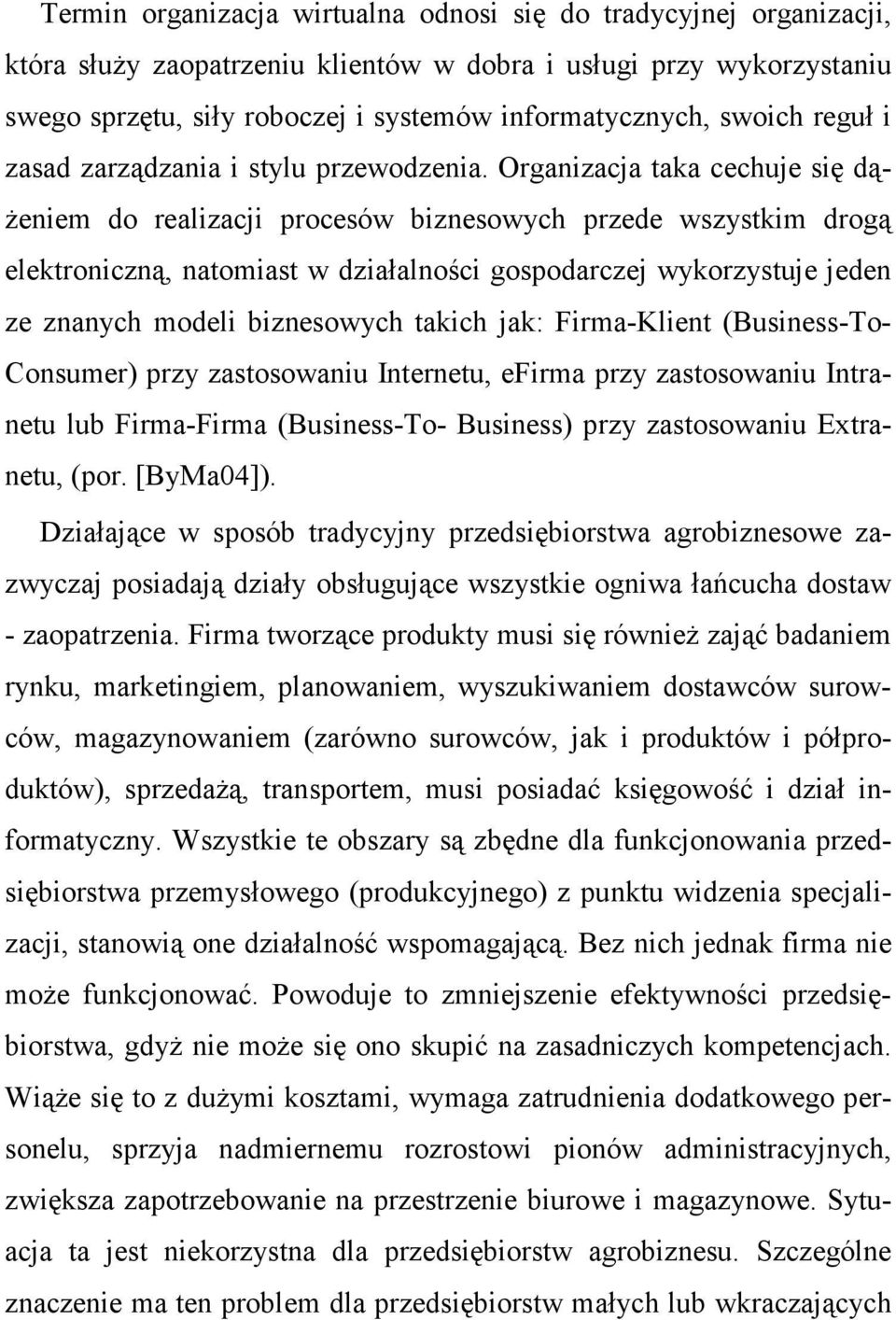 Termin organizacja wirtualna odnosi się do tradycyjnej organizacji, która służy zaopatrzeniu klientów w dobra i usługi przy wykorzystaniu swego sprzętu, siły roboczej i systemów informatycznych, swoich reguł i zasad zarządzania i stylu przewodzenia. Organizacja taka cechuje się dążeniem do realizacji procesów biznesowych przede wszystkim drogą elektroniczną, natomiast w działalności gospodarczej wykorzystuje jeden ze znanych modeli biznesowych takich jak: Firma-Klient (Business-To-Consumer) przy zastosowaniu Internetu, eFirma przy zastosowaniu Intranetu lub Firma-Firma (Business-To- Business) przy zastosowaniu Extranetu, (por. [ByMa04]).

Działające w sposób tradycyjny przedsiębiorstwa agrobiznesowe zazwyczaj posiadają działy obsługujące wszystkie ogniwa łańcucha dostaw - zaopatrzenia. Firma tworzące produkty musi się również zająć badaniem rynku, marketingiem, planowaniem, wyszukiwaniem dostawców surowców, magazynowaniem (zarówno surowców, jak i produktów i półproduktów), sprzedażą, transportem, musi posiadać księgowość i dział informatyczny. Wszystkie te obszary są zbędne dla funkcjonowania przedsiębiorstwa przemysłowego (produkcyjnego) z punktu widzenia specjalizacji, stanowią one działalność wspomagającą. Bez nich jednak firma nie może funkcjonować. Powoduje to zmniejszenie efektywności przedsiębiorstwa, gdyż nie może się ono skupić na zasadniczych kompetencjach. Wiąże się to z dużymi kosztami, wymaga zatrudnienia dodatkowego personelu, sprzyja nadmiernemu rozrostowi pionów administracyjnych, zwiększa zapotrzebowanie na przestrzenie biurowe i magazynowe. Sytuacja ta jest niekorzystna dla przedsiębiorstw agrobiznesu. Szczególne znaczenie ma ten problem dla przedsiębiorstw małych lub wkraczających